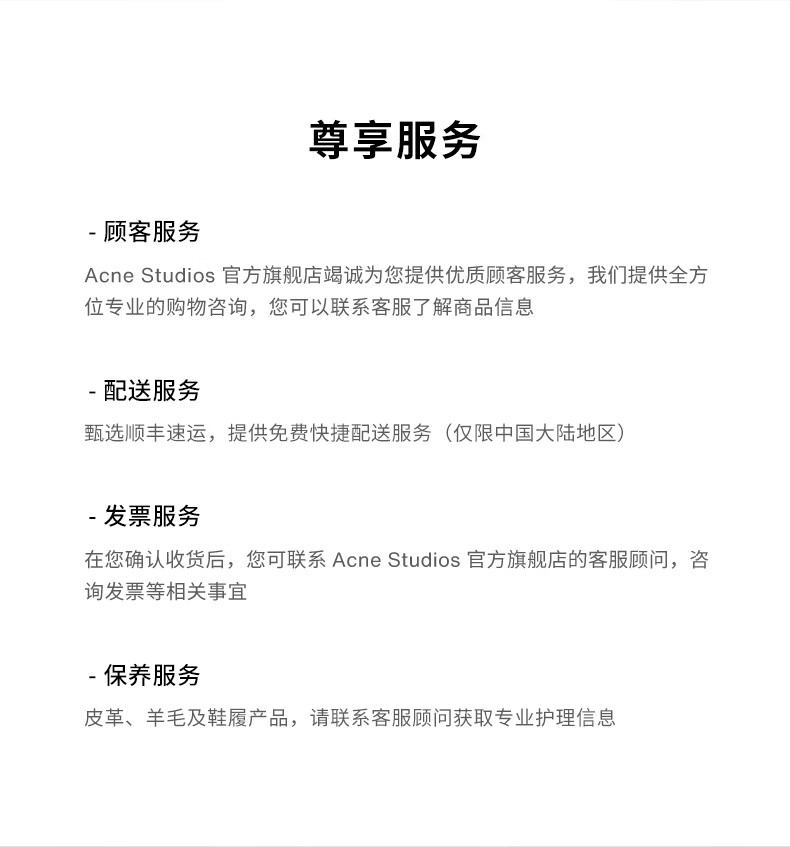 尊享服务

- 顾客服务

Acne Studios 官方旗舰店竭诚为您提供优质顾客服务，我们提供全方位专业的购物咨询，您可以联系客服了解商品信息

- 配送服务

甄选顺丰速运，提供免费快捷配送服务（仅限中国大陆地区）

- 发票服务

在您确认收货后，您可联系 Acne Studios 官方旗舰店的客服顾问，咨询发票等相关事宜

- 保养服务

皮革、羊毛及鞋履产品，请联系客服顾问获取专业护理信息